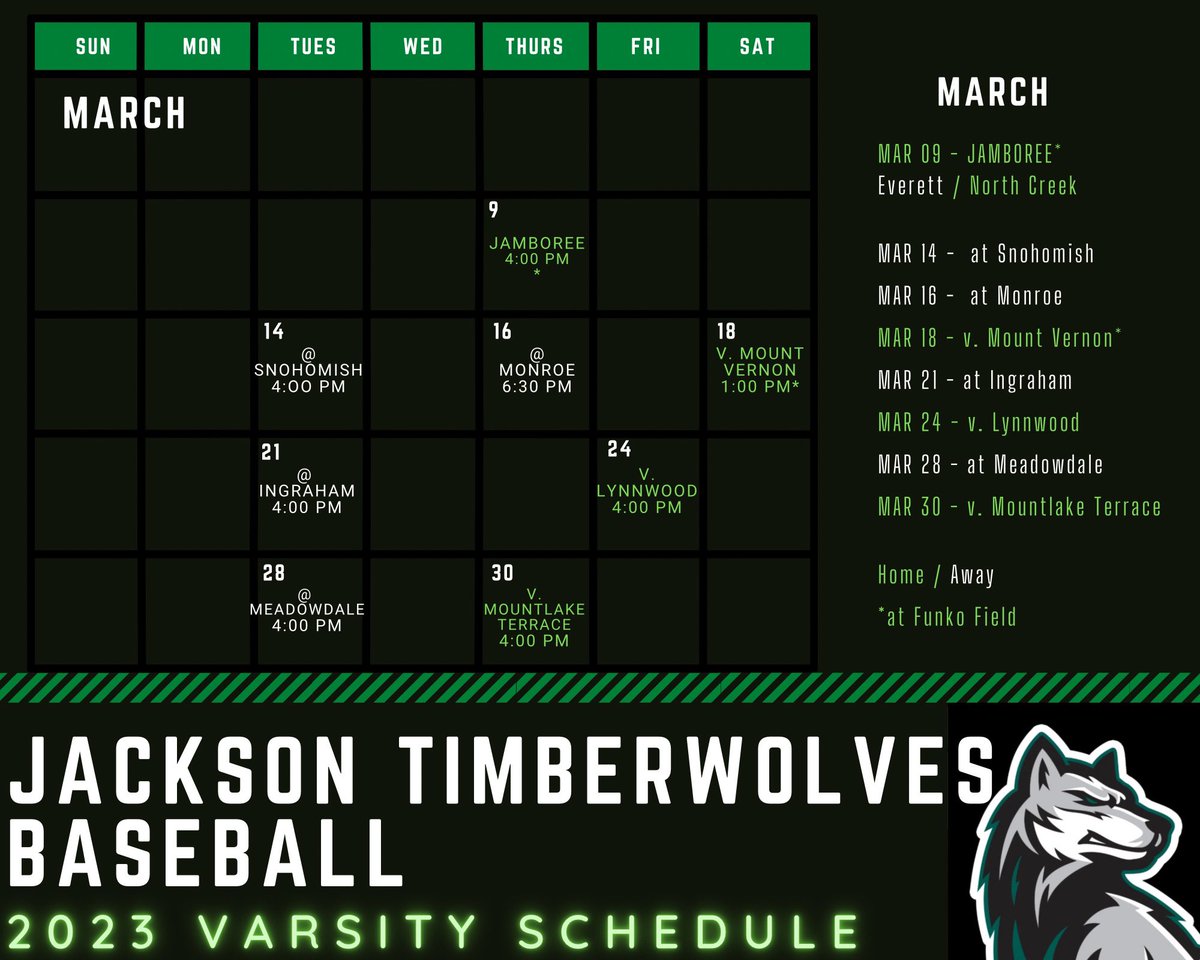 | SUN | MON | TUES | WED | THURS | FRI | SAT |
|---|---|---|---|---|---|---|
| MARCH | | | | | | |
| | | | | 9 JAMBOREE 4:00 PM * | | |
| | | 14 @ SNOHOMISH 4:00 PM | | 16 @ MONROE 6:30 PM | | 18 V. MOUNT VERNON 1:00 PM* |
| | | 21 @ INGRAHAM 4:00 PM | | | 24 V. LYNNWOOD 4:00 PM | |
| | | 28 @ MEADOWDALE 4:00 PM | | 30 V. MOUNTLAKE TERRACE 4:00 PM | | |

MARCH

MAR 09 - JAMBOREE*
Everett / North Creek

MAR 14 - at Snohomish
MAR 16 - at Monroe
MAR 18 - v. Mount Vernon*
MAR 21 - at Ingraham
MAR 24 - v. Lynnwood
MAR 28 - at Meadowdale
MAR 30 - v. Mountlake Terrace

Home / Away
*at Funko Field

JACKSON TIMBERWOLVES BASEBALL
2023 VARSITY SCHEDULE